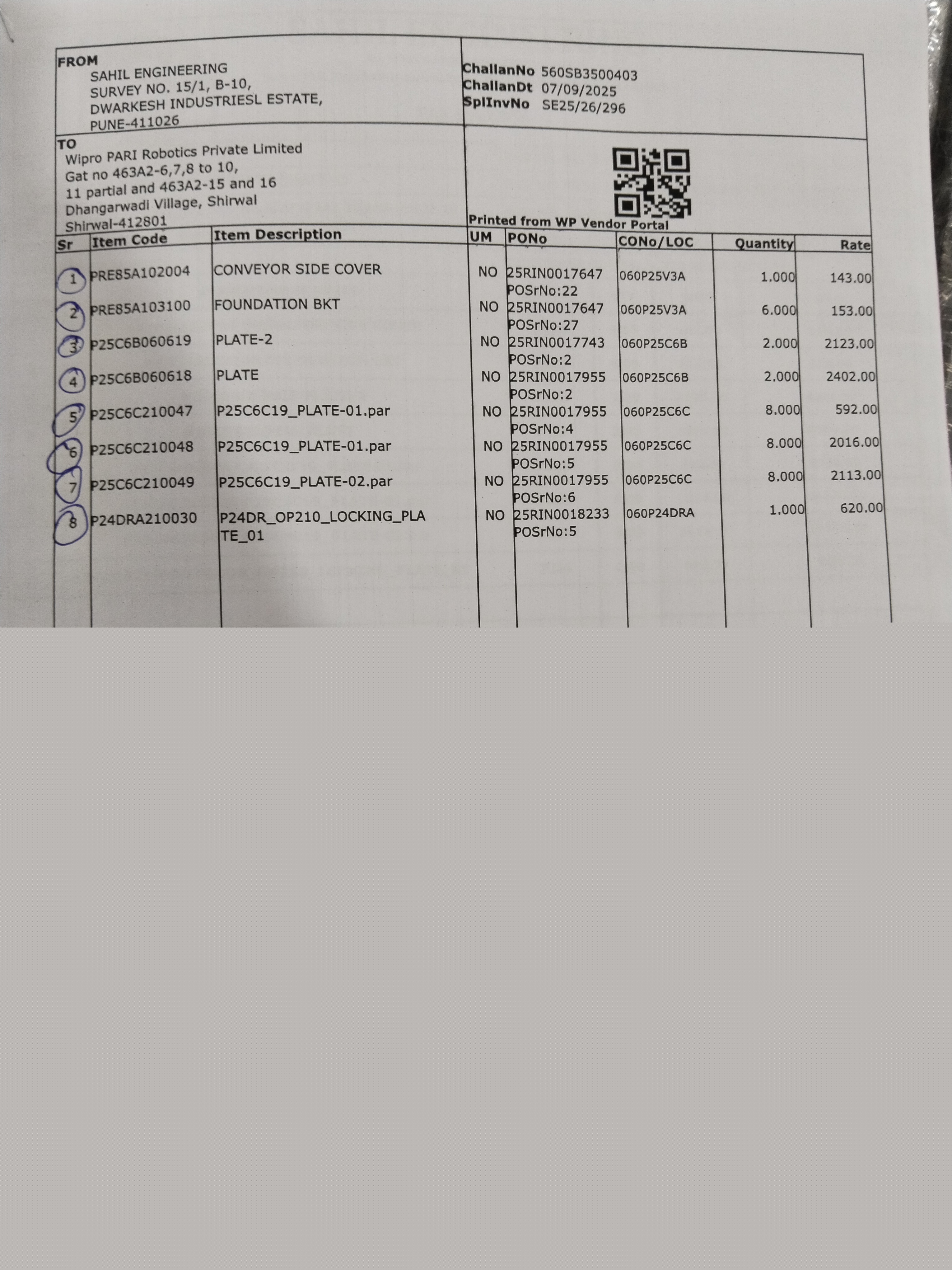 FROM
SAHIL ENGINEERING
SURVEY NO. 15/1, B-10,
DWARKESH INDUSTRIESL ESTATE,
PUNE-411026

ChallanNo 560SB3500403
ChallanDt 07/09/2025
SplInvNo SE25/26/296

TO
Wipro PARI Robotics Private Limited
Gat no 463A2-6,7,8 to 10,
11 partial and 463A2-15 and 16
Dhangarwadi Village, Shirwal
Shirwal-412801

Printed from WP Vendor Portal

| Sr | Item Code | Item Description | UM | PONo | CONo/LOC | Quantity | Rate |
|---|---|---|---|---|---|---|---|
| 1 | PRE85A102004 | CONVEYOR SIDE COVER | NO | 25RIN0017647 POSrNo:22 | 060P25V3A | 1.000 | 143.00 |
| 2 | PRE85A103100 | FOUNDATION BKT | NO | 25RIN0017647 POSrNo:27 | 060P25V3A | 6.000 | 153.00 |
| 3 | P25C6B060619 | PLATE-2 | NO | 25RIN0017743 POSrNo:2 | 060P25C6B | 2.000 | 2123.00 |
| 4 | P25C6B060618 | PLATE | NO | 25RIN0017955 POSrNo:2 | 060P25C6B | 2.000 | 2402.00 |
| 5 | P25C6C210047 | P25C6C19_PLATE-01.par | NO | 25RIN0017955 POSrNo:4 | 060P25C6C | 8.000 | 592.00 |
| 6 | P25C6C210048 | P25C6C19_PLATE-01.par | NO | 25RIN0017955 POSrNo:5 | 060P25C6C | 8.000 | 2016.00 |
| 7 | P25C6C210049 | P25C6C19_PLATE-02.par | NO | 25RIN0017955 POSrNo:6 | 060P25C6C | 8.000 | 2113.00 |
| 8 | P24DRA210030 | P24DR_OP210_LOCKING_PLATE_01 | NO | 25RIN0018233 POSrNo:5 | 060P24DRA | 1.000 | 620.00 |